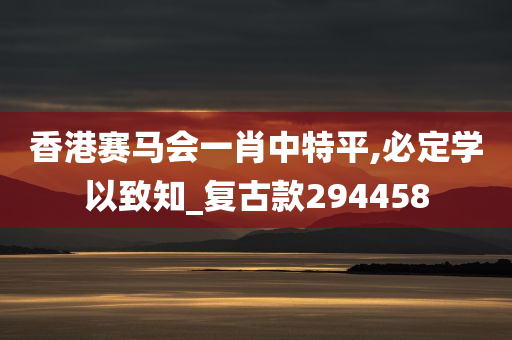 香港赛马会一肖中特平,必定学以致知_复古款294458